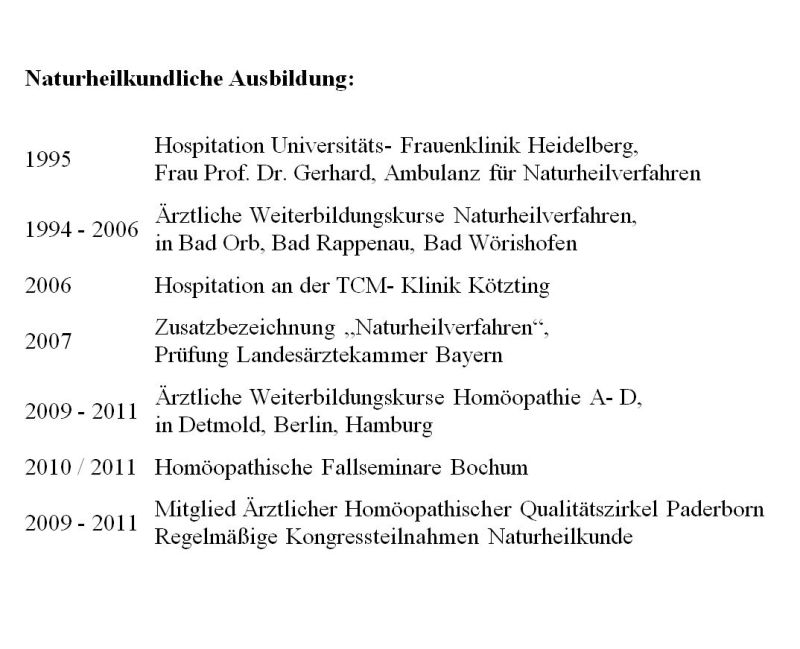 **Naturheilkundliche Ausbildung:**

| | |
|---|---|
| 1995 | Hospitation Universitäts- Frauenklinik Heidelberg, Frau Prof. Dr. Gerhard, Ambulanz für Naturheilverfahren |
| 1994 - 2006 | Ärztliche Weiterbildungskurse Naturheilverfahren, in Bad Orb, Bad Rappenau, Bad Wörishofen |
| 2006 | Hospitation an der TCM- Klinik Kötzting |
| 2007 | Zusatzbezeichnung „Naturheilverfahren“, Prüfung Landesärztekammer Bayern |
| 2009 - 2011 | Ärztliche Weiterbildungskurse Homöopathie A- D, in Detmold, Berlin, Hamburg |
| 2010 / 2011 | Homöopathische Fallseminare Bochum |
| 2009 - 2011 | Mitglied Ärztlicher Homöopathischer Qualitätszirkel Paderborn Regelmäßige Kongressteilnahmen Naturheilkunde |